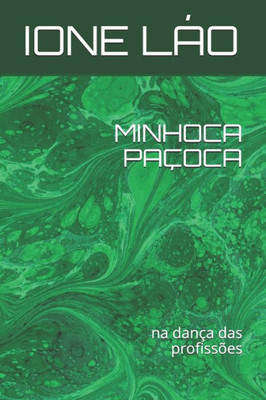 IONE LÁO

MINHOCA PAÇOCA

na dança das profissões